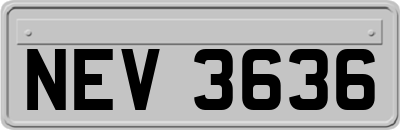 NEV 3636